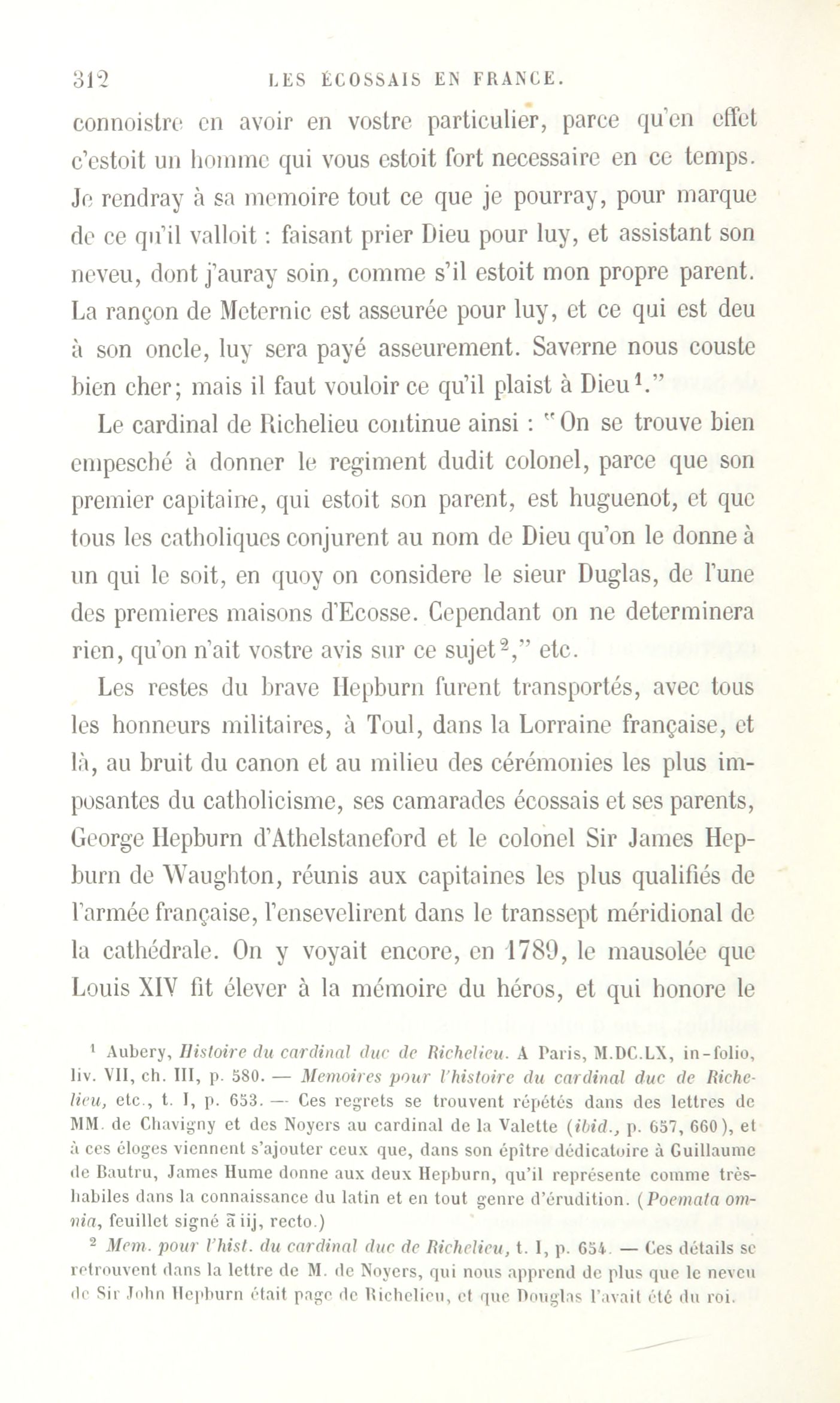 312 LES ÉCOSSAIS EN FRANCE.

connoistre en avoir en vostre particulier, parce qu'en effet c'estoit un homme qui vous estoit fort necessaire en ce temps. Je rendray à sa memoire tout ce que je pourray, pour marque de ce qu'il valloit : faisant prier Dieu pour luy, et assistant son neveu, dont j'auray soin, comme s'il estoit mon propre parent. La rançon de Meternic est asseurée pour luy, et ce qui est deu à son oncle, luy sera payé asseurement. Saverne nous couste bien cher; mais il faut vouloir ce qu'il plaist à Dieu$^1$."

Le cardinal de Richelieu continue ainsi : "On se trouve bien empesché à donner le regiment dudit colonel, parce que son premier capitaine, qui estoit son parent, est huguenot, et que tous les catholiques conjurent au nom de Dieu qu'on le donne à un qui le soit, en quoy on considere le sieur Duglas, de l'une des premieres maisons d'Ecosse. Cependant on ne determinera rien, qu'on n'ait vostre avis sur ce sujet$^2$," etc.

Les restes du brave Hepburn furent transportés, avec tous les honneurs militaires, à Toul, dans la Lorraine française, et là, au bruit du canon et au milieu des cérémonies les plus imposantes du catholicisme, ses camarades écossais et ses parents, George Hepburn d'Athelstaneford et le colonel Sir James Hepburn de Waughton, réunis aux capitaines les plus qualifiés de l'armée française, l'ensevelirent dans le transsept méridional de la cathédrale. On y voyait encore, en 1789, le mausolée que Louis XIV fit élever à la mémoire du héros, et qui honore le

$^1$ Aubery, Histoire du cardinal duc de Richelieu. A Paris, M.DC.LX, in-folio, liv. VII, ch. III, p. 580. — Memoires pour l'histoire du cardinal duc de Richelieu, etc., t. I, p. 653. — Ces regrets se trouvent répétés dans des lettres de MM. de Chavigny et des Noyers au cardinal de la Valette (ibid., p. 657, 660), et à ces éloges viennent s'ajouter ceux que, dans son épître dédicatoire à Guillaume de Bautru, James Hume donne aux deux Hepburn, qu'il représente comme très-habiles dans la connaissance du latin et en tout genre d'érudition. (Poemata omnia, feuillet signé ã iij, recto.)

$^2$ Mem. pour l'hist. du cardinal duc de Richelieu, t. I, p. 654. — Ces détails se retrouvent dans la lettre de M. de Noyers, qui nous apprend de plus que le neveu de Sir John Hepburn était page de Richelieu, et que Douglas l'avait été du roi.